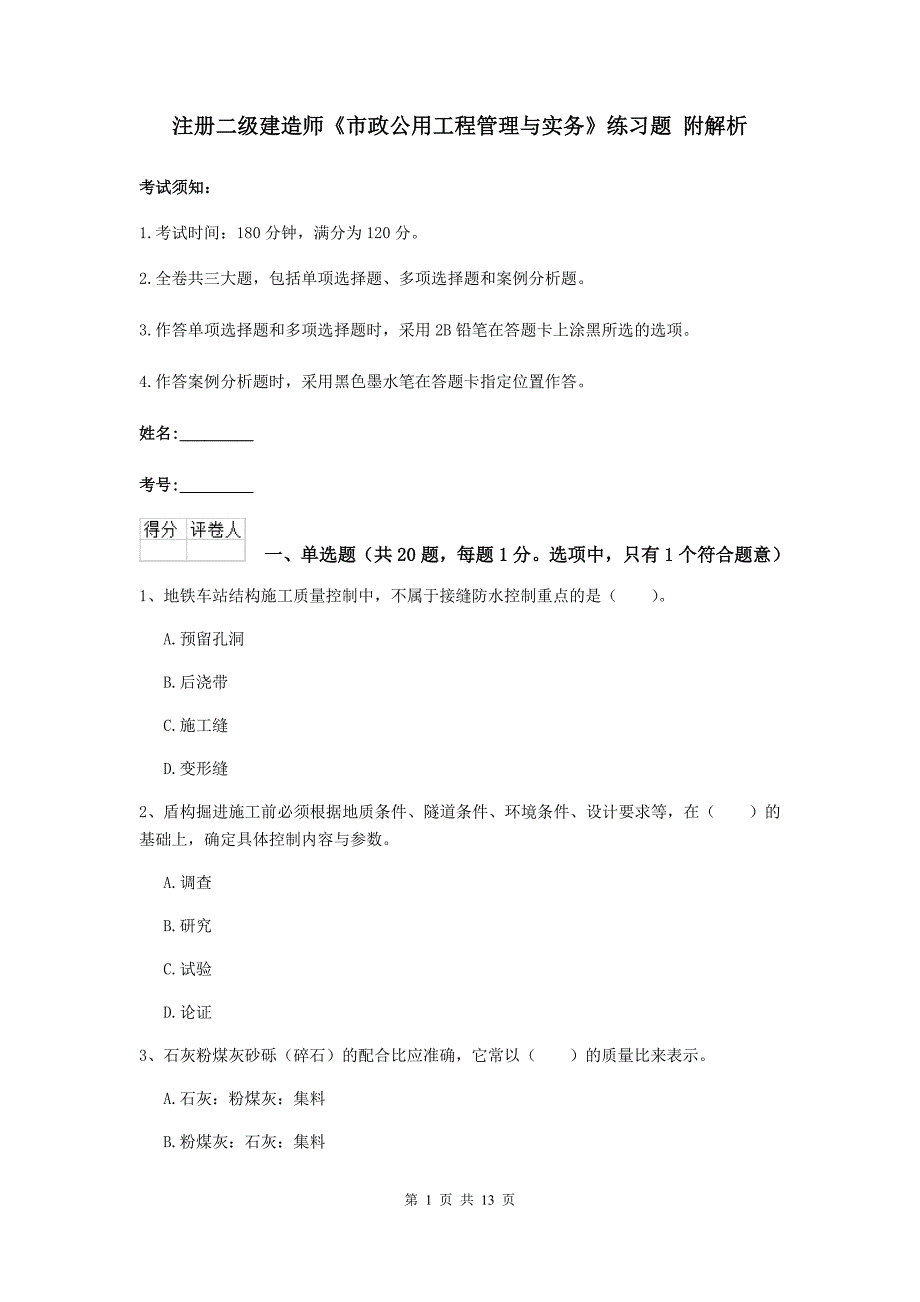 注册二级建造师《市政公用工程管理与实务》练习题 附解析

考试须知：

1.考试时间：180 分钟，满分为 120 分。

2.全卷共三大题，包括单项选择题、多项选择题和案例分析题。

3.作答单项选择题和多项选择题时，采用 2B 铅笔在答题卡上涂黑所选的选项。

4.作答案例分析题时，采用黑色墨水笔在答题卡指定位置作答。

姓名：_________

考号：_________

| 得分 | 评卷人 |
|---|---|
| | |

一、单选题（共 20 题，每题 1 分。选项中，只有 1 个符合题意）

1、地铁车站结构施工质量控制中，不属于接缝防水控制重点的是（　　）。

A.预留孔洞

B.后浇带

C.施工缝

D.变形缝

2、盾构掘进施工前必须根据地质条件、隧道条件、环境条件、设计要求等，在（　　）的基础上，确定具体控制内容与参数。

A.调查

B.研究

C.试验

D.论证

3、石灰粉煤灰砂砾（碎石）的配合比应准确，它常以（　　）的质量比来表示。

A.石灰：粉煤灰：集料

B.粉煤灰：石灰：集料

第 1 页 共 13 页